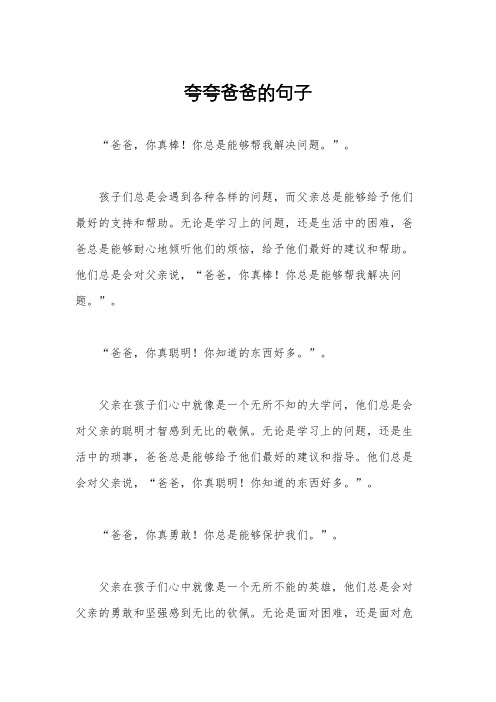 夸夸爸爸的句子

“爸爸，你真棒！你总是能够帮我解决问题。”。

孩子们总是会遇到各种各样的问题，而父亲总是能够给予他们最好的支持和帮助。无论是学习上的问题，还是生活中的困难，爸爸总是能够耐心地倾听他们的烦恼，给予他们最好的建议和帮助。他们总是会对父亲说，“爸爸，你真棒！你总是能够帮我解决问题。”。

“爸爸，你真聪明！你知道的东西好多。”。

父亲在孩子们心中就像是一个无所不知的大学问，他们总是会对父亲的聪明才智感到无比的敬佩。无论是学习上的问题，还是生活中的琐事，爸爸总是能够给予他们最好的建议和指导。他们总是会对父亲说，“爸爸，你真聪明！你知道的东西好多。”。

“爸爸，你真勇敢！你总是能够保护我们。”。

父亲在孩子们心中就像是一个无所不能的英雄，他们总是会对父亲的勇敢和坚强感到无比的钦佩。无论是面对困难，还是面对危